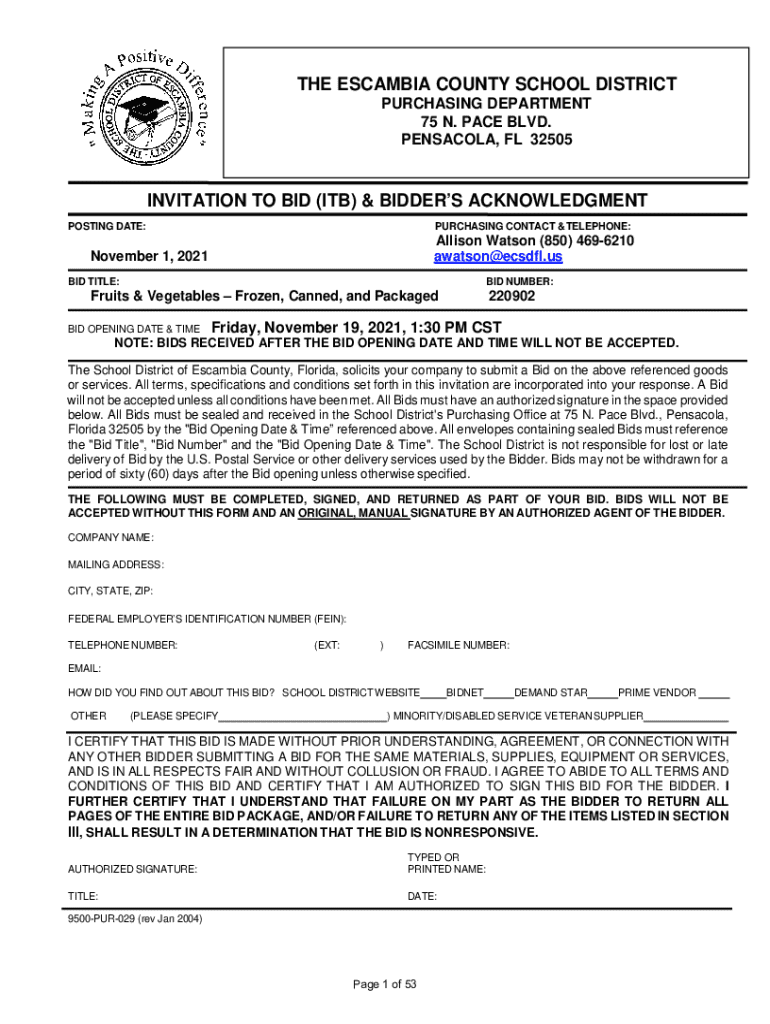 "Making A Positive Difference"
THE SCHOOL DISTRICT OF ESCAMBIA COUNTY

THE ESCAMBIA COUNTY SCHOOL DISTRICT
PURCHASING DEPARTMENT
75 N. PACE BLVD.
PENSACOLA, FL 32505

INVITATION TO BID (ITB) & BIDDER'S ACKNOWLEDGMENT

POSTING DATE:
November 1, 2021

PURCHASING CONTACT & TELEPHONE:
Allison Watson (850) 469-6210
awatson@ecsdfl.us

BID TITLE:
Fruits & Vegetables – Frozen, Canned, and Packaged

BID NUMBER:
220902

BID OPENING DATE & TIME Friday, November 19, 2021, 1:30 PM CST
NOTE: BIDS RECEIVED AFTER THE BID OPENING DATE AND TIME WILL NOT BE ACCEPTED.

The School District of Escambia County, Florida, solicits your company to submit a Bid on the above referenced goods or services. All terms, specifications and conditions set forth in this invitation are incorporated into your response. A Bid will not be accepted unless all conditions have been met. All Bids must have an authorized signature in the space provided below. All Bids must be sealed and received in the School District's Purchasing Office at 75 N. Pace Blvd., Pensacola, Florida 32505 by the "Bid Opening Date & Time" referenced above. All envelopes containing sealed Bids must reference the "Bid Title", "Bid Number" and the "Bid Opening Date & Time". The School District is not responsible for lost or late delivery of Bid by the U.S. Postal Service or other delivery services used by the Bidder. Bids may not be withdrawn for a period of sixty (60) days after the Bid opening unless otherwise specified.

THE FOLLOWING MUST BE COMPLETED, SIGNED, AND RETURNED AS PART OF YOUR BID. BIDS WILL NOT BE ACCEPTED WITHOUT THIS FORM AND AN ORIGINAL, MANUAL SIGNATURE BY AN AUTHORIZED AGENT OF THE BIDDER.

COMPANY NAME:

MAILING ADDRESS:

CITY, STATE, ZIP:

FEDERAL EMPLOYER'S IDENTIFICATION NUMBER (FEIN):

TELEPHONE NUMBER: (EXT: ) FACSIMILE NUMBER:

EMAIL:

HOW DID YOU FIND OUT ABOUT THIS BID? SCHOOL DISTRICT WEBSITE____BIDNET_____DEMAND STAR_____PRIME VENDOR _____

OTHER (PLEASE SPECIFY____________________________) MINORITY/DISABLED SERVICE VETERAN SUPPLIER______________

I CERTIFY THAT THIS BID IS MADE WITHOUT PRIOR UNDERSTANDING, AGREEMENT, OR CONNECTION WITH ANY OTHER BIDDER SUBMITTING A BID FOR THE SAME MATERIALS, SUPPLIES, EQUIPMENT OR SERVICES, AND IS IN ALL RESPECTS FAIR AND WITHOUT COLLUSION OR FRAUD. I AGREE TO ABIDE TO ALL TERMS AND CONDITIONS OF THIS BID AND CERTIFY THAT I AM AUTHORIZED TO SIGN THIS BID FOR THE BIDDER. I FURTHER CERTIFY THAT I UNDERSTAND THAT FAILURE ON MY PART AS THE BIDDER TO RETURN ALL PAGES OF THE ENTIRE BID PACKAGE, AND/OR FAILURE TO RETURN ANY OF THE ITEMS LISTED IN SECTION III, SHALL RESULT IN A DETERMINATION THAT THE BID IS NONRESPONSIVE.

AUTHORIZED SIGNATURE:

TYPED OR PRINTED NAME:

TITLE:

DATE:

9500-PUR-029 (rev Jan 2004)

Page 1 of 53